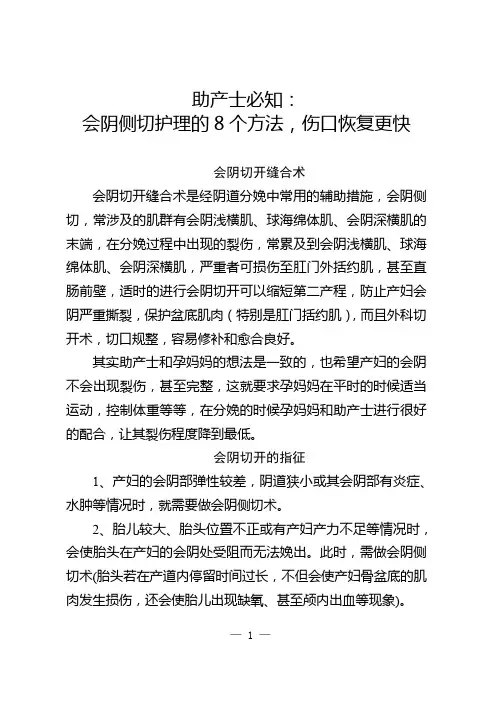 助产士必知：
会阴侧切护理的 8 个方法，伤口恢复更快

会阴切开缝合术

会阴切开缝合术是经阴道分娩中常用的辅助措施，会阴侧切，常涉及的肌群有会阴浅横肌、球海绵体肌、会阴深横肌的末端，在分娩过程中出现的裂伤，常累及到会阴浅横肌、球海绵体肌、会阴深横肌，严重者可损伤至肛门外括约肌，甚至直肠前壁，适时的进行会阴切开可以缩短第二产程，防止产妇会阴严重撕裂，保护盆底肌肉（特别是肛门括约肌），而且外科切开术，切口规整，容易修补和愈合良好。

其实助产士和孕妈妈的想法是一致的，也希望产妇的会阴不会出现裂伤，甚至完整，这就要求孕妈妈在平时的时候适当运动，控制体重等等，在分娩的时候孕妈妈和助产士进行很好的配合，让其裂伤程度降到最低。

会阴切开的指征

1、产妇的会阴部弹性较差，阴道狭小或其会阴部有炎症、水肿等情况时，就需要做会阴侧切术。

2、胎儿较大、胎头位置不正或有产妇产力不足等情况时，会使胎头在产妇的会阴处受阻而无法娩出。此时，需做会阴侧切术(胎头若在产道内停留时间过长，不但会使产妇骨盆底的肌肉发生损伤，还会使胎儿出现缺氧、甚至颅内出血等现象)。

— 1 —